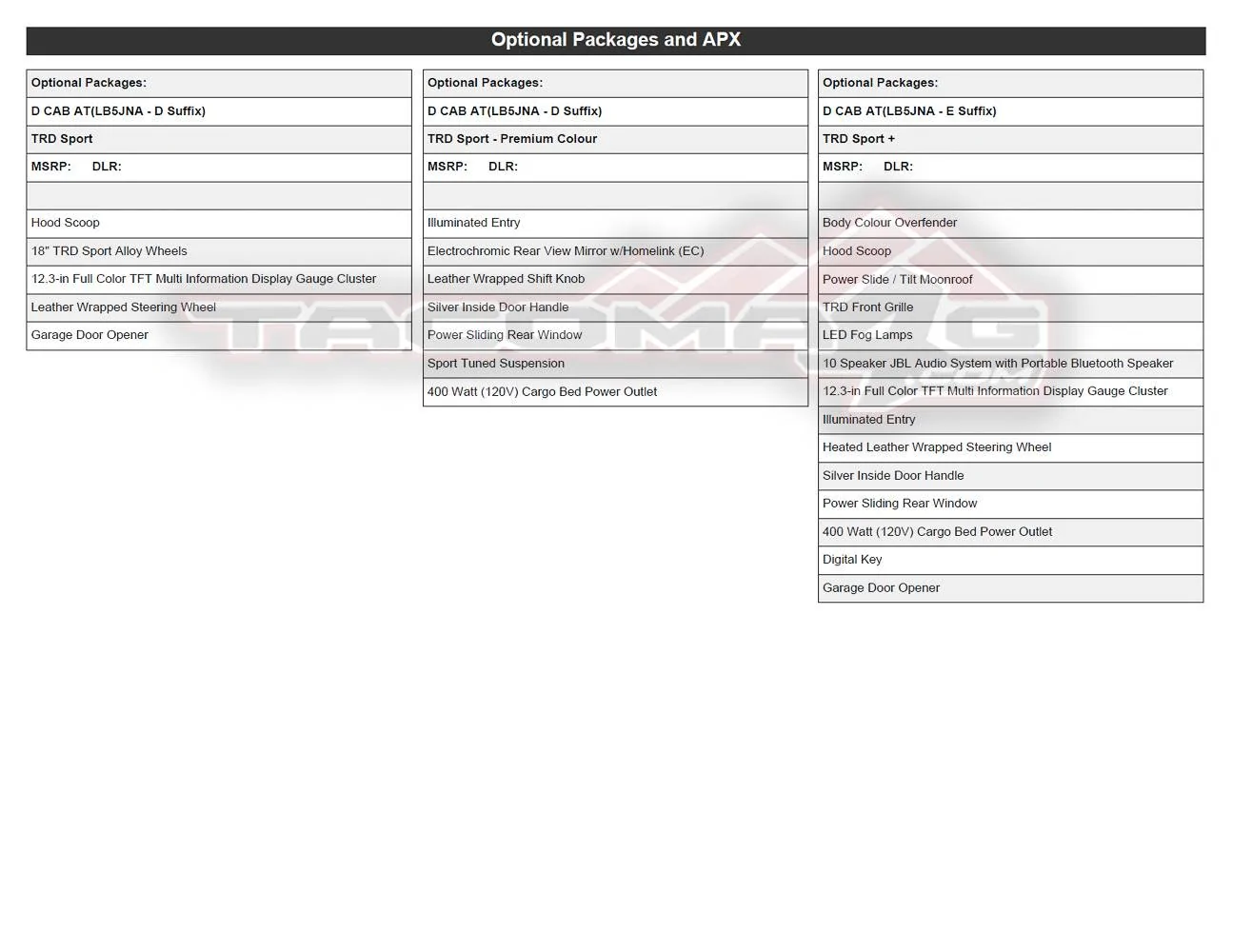 Optional Packages and APX

| Optional Packages: |
|---|
| D CAB AT(LB5JNA - D Suffix) |
| TRD Sport |
| MSRP: DLR: |
| |
| Hood Scoop |
| 18" TRD Sport Alloy Wheels |
| 12.3-in Full Color TFT Multi Information Display Gauge Cluster |
| Leather Wrapped Steering Wheel |
| Garage Door Opener |

| Optional Packages: |
|---|
| D CAB AT(LB5JNA - D Suffix) |
| TRD Sport - Premium Colour |
| MSRP: DLR: |
| |
| Illuminated Entry |
| Electrochromic Rear View Mirror w/Homelink (EC) |
| Leather Wrapped Shift Knob |
| Silver Inside Door Handle |
| Power Sliding Rear Window |
| Sport Tuned Suspension |
| 400 Watt (120V) Cargo Bed Power Outlet |

| Optional Packages: |
|---|
| D CAB AT(LB5JNA - E Suffix) |
| TRD Sport + |
| MSRP: DLR: |
| |
| Body Colour Overfender |
| Hood Scoop |
| Power Slide / Tilt Moonroof |
| TRD Front Grille |
| LED Fog Lamps |
| 10 Speaker JBL Audio System with Portable Bluetooth Speaker |
| 12.3-in Full Color TFT Multi Information Display Gauge Cluster |
| Illuminated Entry |
| Heated Leather Wrapped Steering Wheel |
| Silver Inside Door Handle |
| Power Sliding Rear Window |
| 400 Watt (120V) Cargo Bed Power Outlet |
| Digital Key |
| Garage Door Opener |

TACOMA4G .COM